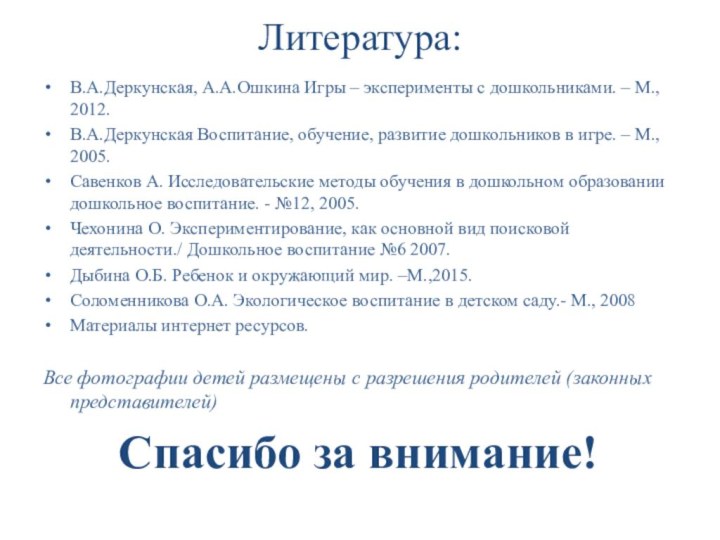 Литература:

• В.А.Деркунская, А.А.Ошкина Игры – эксперименты с дошкольниками. – М., 2012.
• В.А.Деркунская Воспитание, обучение, развитие дошкольников в игре. – М., 2005.
• Савенков А. Исследовательские методы обучения в дошкольном образовании дошкольное воспитание. - №12, 2005.
• Чехонина О. Экспериментирование, как основной вид поисковой деятельности./ Дошкольное воспитание №6 2007.
• Дыбина О.Б. Ребенок и окружающий мир. –М.,2015.
• Соломенникова О.А. Экологическое воспитание в детском саду.- М., 2008
• Материалы интернет ресурсов.

Все фотографии детей размещены с разрешения родителей (законных представителей)

Спасибо за внимание!